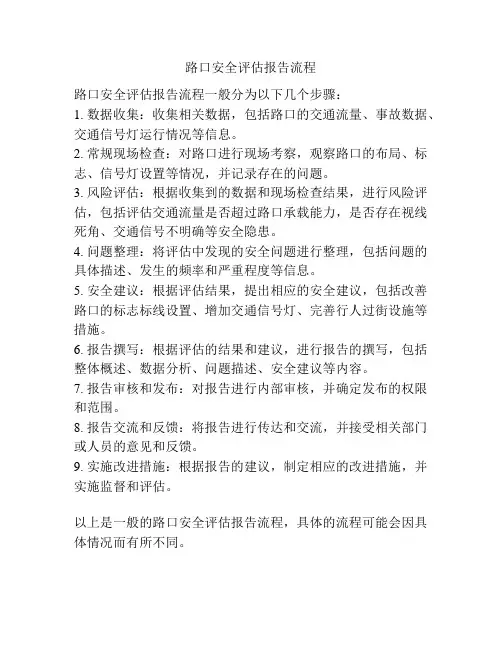 路口安全评估报告流程

路口安全评估报告流程一般分为以下几个步骤：

1. 数据收集：收集相关数据，包括路口的交通流量、事故数据、交通信号灯运行情况等信息。

2. 常规现场检查：对路口进行现场考察，观察路口的布局、标志、信号灯设置等情况，并记录存在的问题。

3. 风险评估：根据收集到的数据和现场检查结果，进行风险评估，包括评估交通流量是否超过路口承载能力，是否存在视线死角、交通信号不明确等安全隐患。

4. 问题整理：将评估中发现的安全问题进行整理，包括问题的具体描述、发生的频率和严重程度等信息。

5. 安全建议：根据评估结果，提出相应的安全建议，包括改善路口的标志标线设置、增加交通信号灯、完善行人过街设施等措施。

6. 报告撰写：根据评估的结果和建议，进行报告的撰写，包括整体概述、数据分析、问题描述、安全建议等内容。

7. 报告审核和发布：对报告进行内部审核，并确定发布的权限和范围。

8. 报告交流和反馈：将报告进行传达和交流，并接受相关部门或人员的意见和反馈。

9. 实施改进措施：根据报告的建议，制定相应的改进措施，并实施监督和评估。

以上是一般的路口安全评估报告流程，具体的流程可能会因具体情况而有所不同。